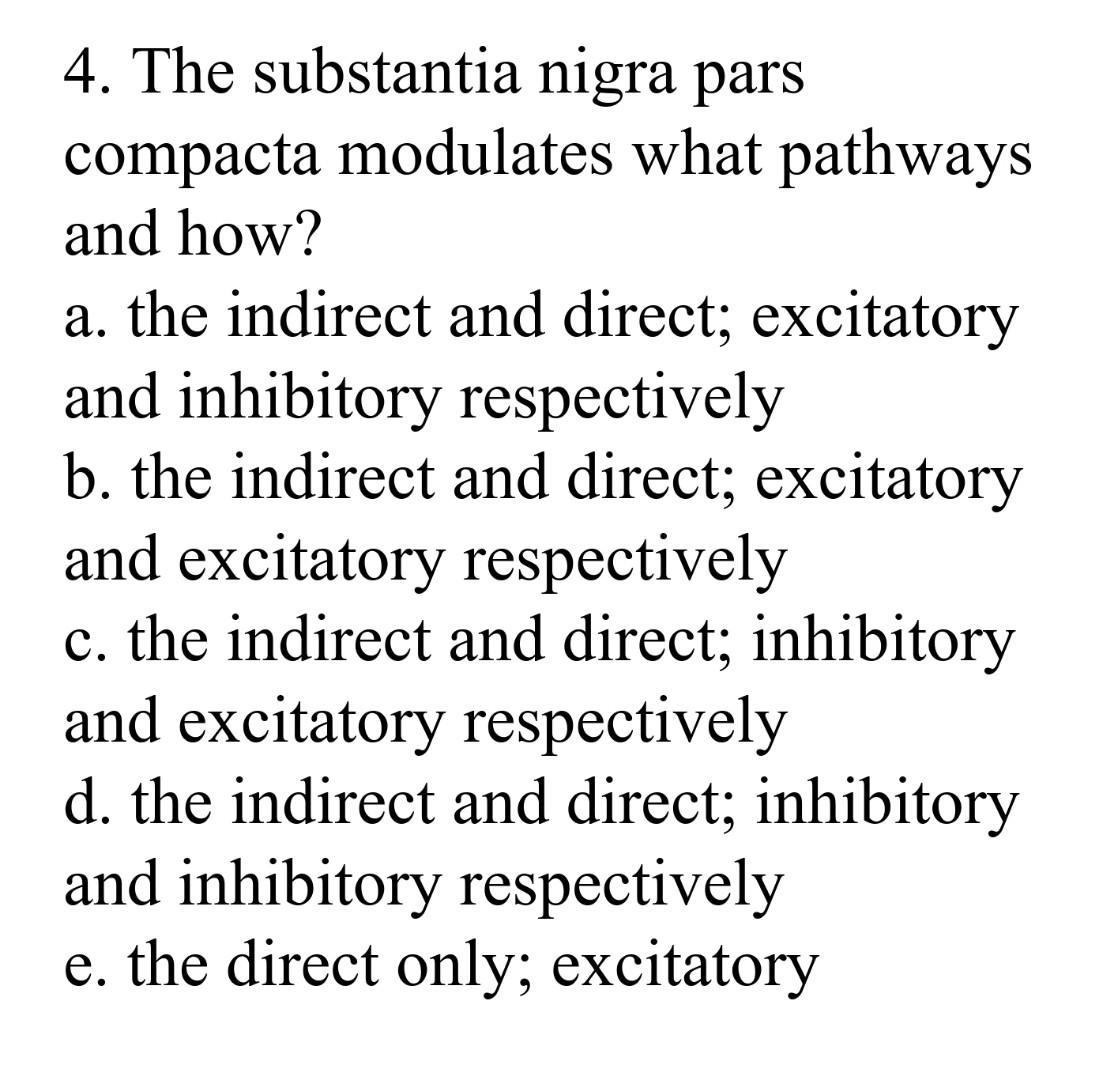 4. The substantia nigra pars compacta modulates what pathways and how?
a. the indirect and direct; excitatory and inhibitory respectively
b. the indirect and direct; excitatory and excitatory respectively
c. the indirect and direct; inhibitory and excitatory respectively
d. the indirect and direct; inhibitory and inhibitory respectively
e. the direct only; excitatory